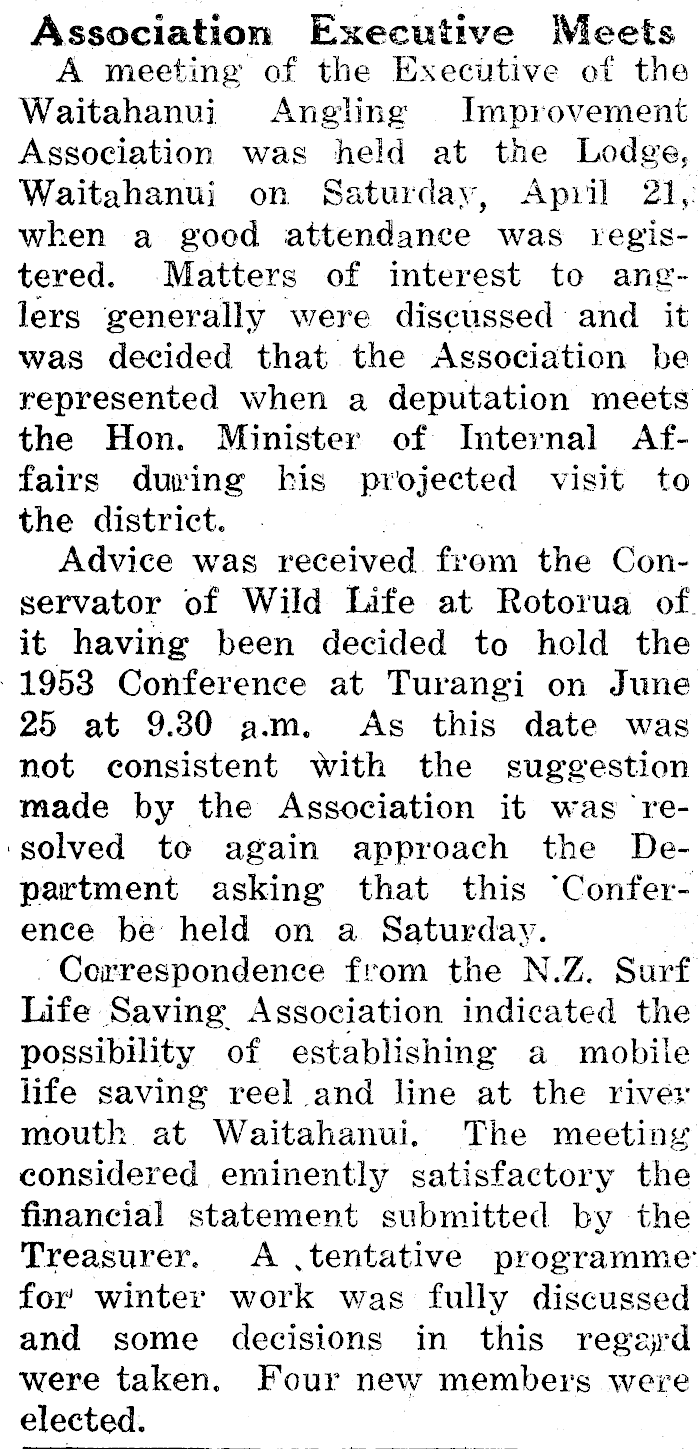 Association Executive Meets

A meeting of the Executive of the Waitahanui Angling Improvement Association was held at the Lodge, Waitahanui on Saturday, April 21, when a good attendance was registered. Matters of interest to anglers generally were discussed and it was decided that the Association be represented when a deputation meets the Hon. Minister of Internal Affairs during his projected visit to the district.

Advice was received from the Conservator of Wild Life at Rotorua of it having been decided to hold the 1953 Conference at Turangi on June 25 at 9.30 a.m. As this date was not consistent with the suggestion made by the Association it was resolved to again approach the Department asking that this Conference be held on a Saturday.

Correspondence from the N.Z. Surf Life Saving Association indicated the possibility of establishing a mobile life saving reel and line at the river mouth at Waitahanui. The meeting considered eminently satisfactory the financial statement submitted by the Treasurer. A tentative programme for winter work was fully discussed and some decisions in this regard were taken. Four new members were elected.